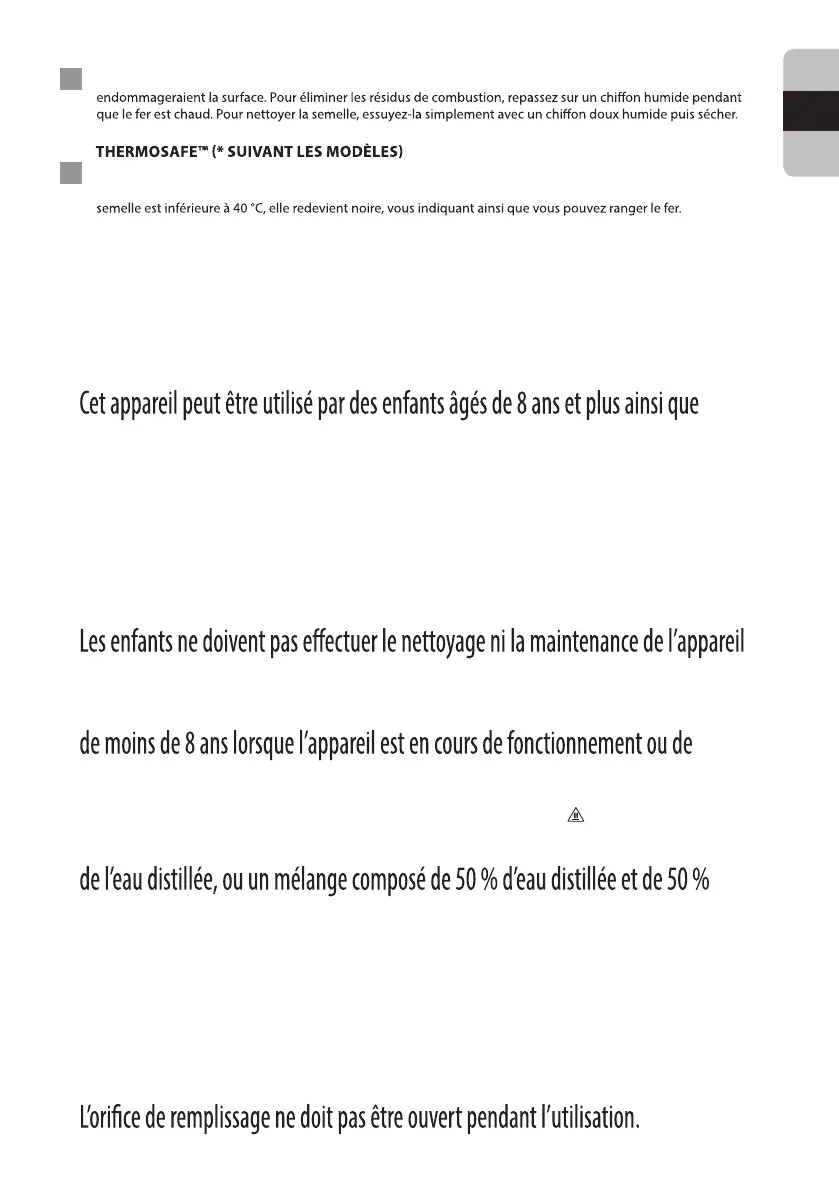 endommageraient la surface. Pour éliminer les résidus de combustion, repassez sur un chiffon humide pendant que le fer est chaud. Pour nettoyer la semelle, essuyez-la simplement avec un chiffon doux humide puis sécher.

THERMOSAFE™ (* SUIVANT LES MODÈLES)

semelle est inférieure à 40 °C, elle redevient noire, vous indiquant ainsi que vous pouvez ranger le fer.

Cet appareil peut être utilisé par des enfants âgés de 8 ans et plus ainsi que

Les enfants ne doivent pas effectuer le nettoyage ni la maintenance de l'appareil

de moins de 8 ans lorsque l'appareil est en cours de fonctionnement ou de

de l'eau distillée, ou un mélange composé de 50 % d'eau distillée et de 50 %

L'orifice de remplissage ne doit pas être ouvert pendant l'utilisation.